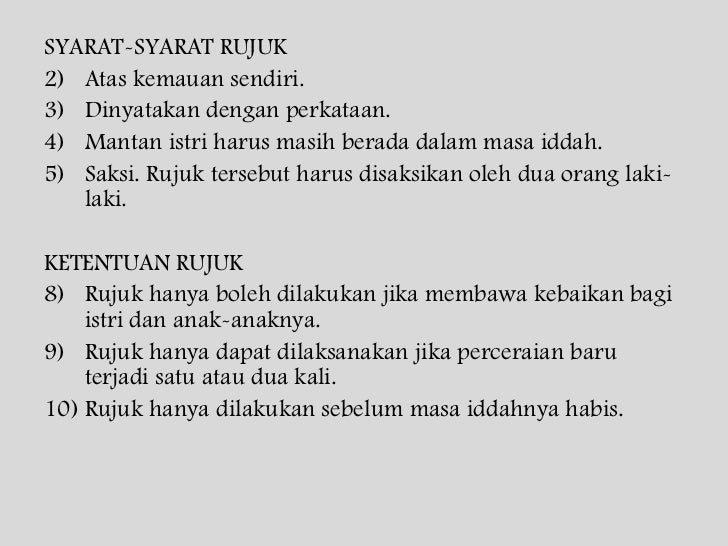 SYARAT-SYARAT RUJUK

2) Atas kemauan sendiri.

3) Dinyatakan dengan perkataan.

4) Mantan istri harus masih berada dalam masa iddah.

5) Saksi. Rujuk tersebut harus disaksikan oleh dua orang laki-laki.

KETENTUAN RUJUK

8) Rujuk hanya boleh dilakukan jika membawa kebaikan bagi istri dan anak-anaknya.

9) Rujuk hanya dapat dilaksanakan jika perceraian baru terjadi satu atau dua kali.

10) Rujuk hanya dilakukan sebelum masa iddahnya habis.